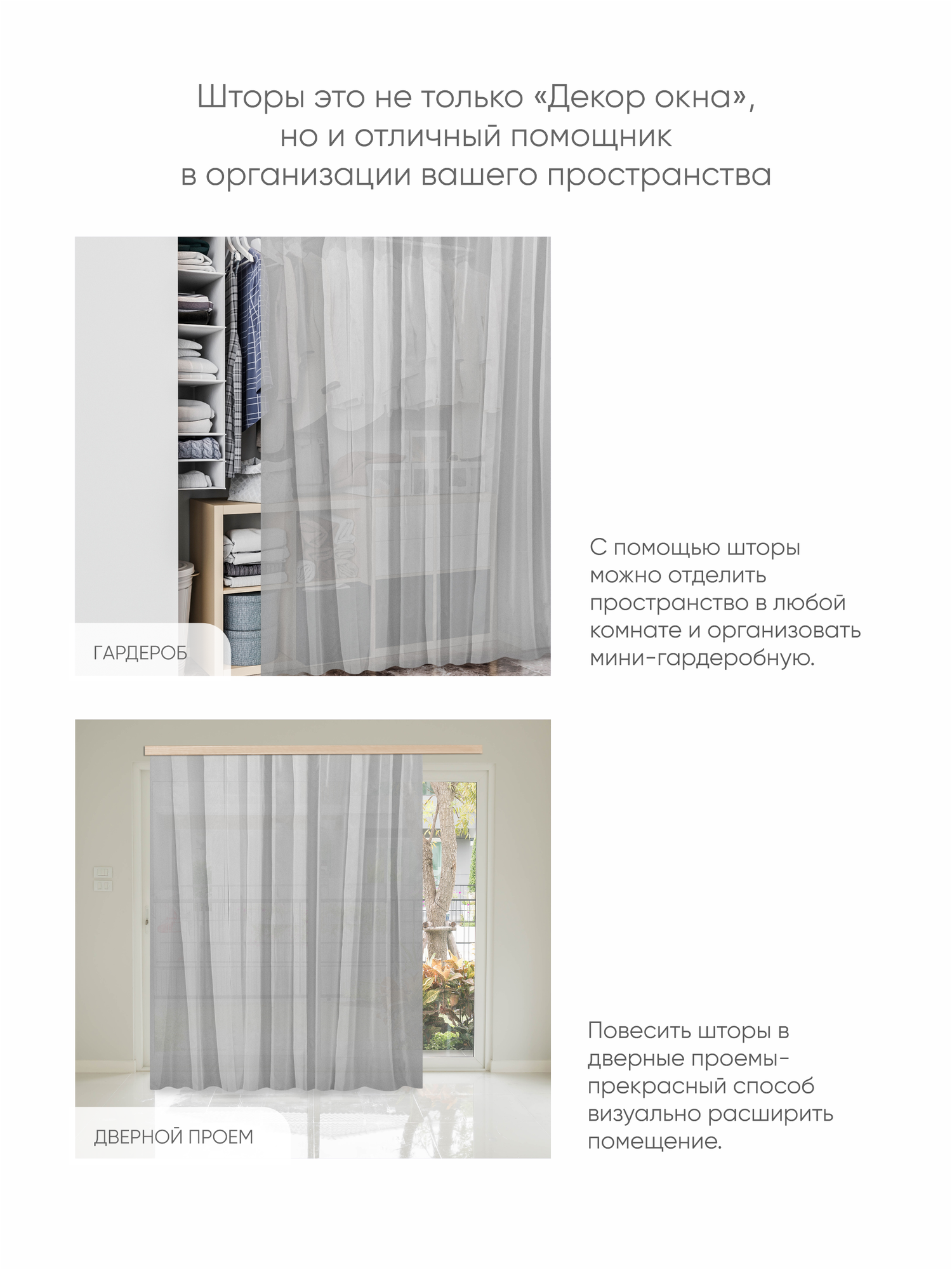 Шторы это не только «Декор окна», но и отличный помощник в организации вашего пространства

ГАРДЕРОБ

С помощью шторы можно отделить пространство в любой комнате и организовать мини-гардеробную.

ДВЕРНОЙ ПРОЕМ

Повесить шторы в дверные проемы- прекрасный способ визуально расширить помещение.